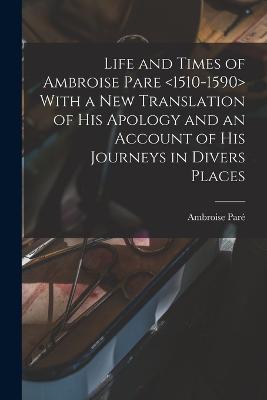 Life and Times of Ambroise Pare <1510-1590> With a New Translation of His Apology and an Account of His Journeys in Divers Places

Ambroise Paré